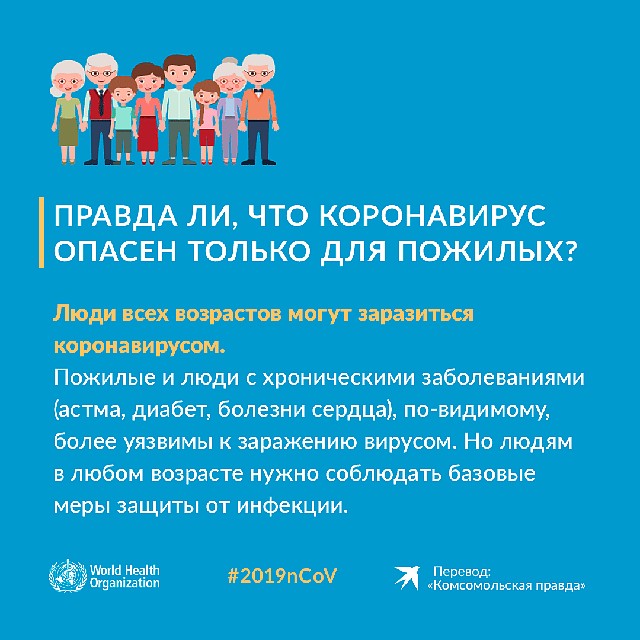 ПРАВДА ЛИ, ЧТО КОРОНАВИРУС ОПАСЕН ТОЛЬКО ДЛЯ ПОЖИЛЫХ?

Люди всех возрастов могут заразиться коронавирусом.
Пожилые и люди с хроническими заболеваниями (астма, диабет, болезни сердца), по-видимому, более уязвимы к заражению вирусом. Но людям в любом возрасте нужно соблюдать базовые меры защиты от инфекции.

World Health Organization

#2019nCoV

Перевод: «Комсомольская правда»